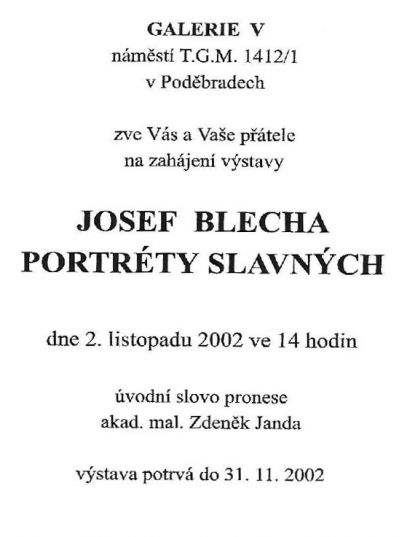 GALERIE V
náměstí T.G.M. 1412/1
v Poděbradech

zve Vás a Vaše přátele
na zahájení výstavy

JOSEF BLECHA
PORTRÉTY SLAVNÝCH

dne 2. listopadu 2002 ve 14 hodin

úvodní slovo pronese
akad. mal. Zdeněk Janda

výstava potrvá do 31. 11. 2002